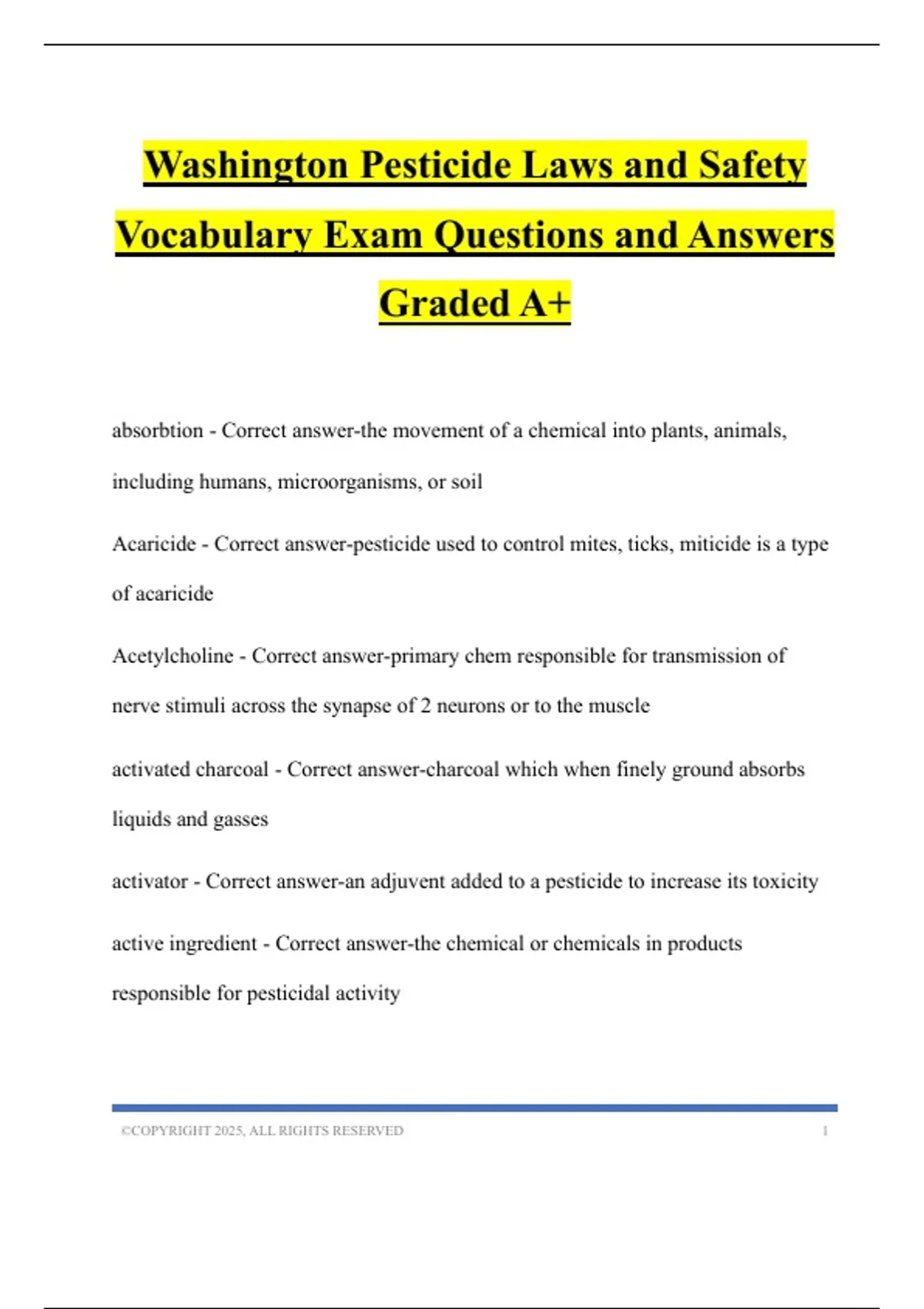 Washington Pesticide Laws and Safety Vocabulary Exam Questions and Answers Graded A+

absorbtion - Correct answer-the movement of a chemical into plants, animals, including humans, microorganisms, or soil

Acaricide - Correct answer-pesticide used to control mites, ticks, miticide is a type of acaricide

Acetylcholine - Correct answer-primary chem responsible for transmission of nerve stimuli across the synapse of 2 neurons or to the muscle

activated charcoal - Correct answer-charcoal which when finely ground absorbs liquids and gasses

activator - Correct answer-an adjuvent added to a pesticide to increase its toxicity

active ingredient - Correct answer-the chemical or chemicals in products responsible for pesticidal activity

©COPYRIGHT 2025, ALL RIGHTS RESERVED 1